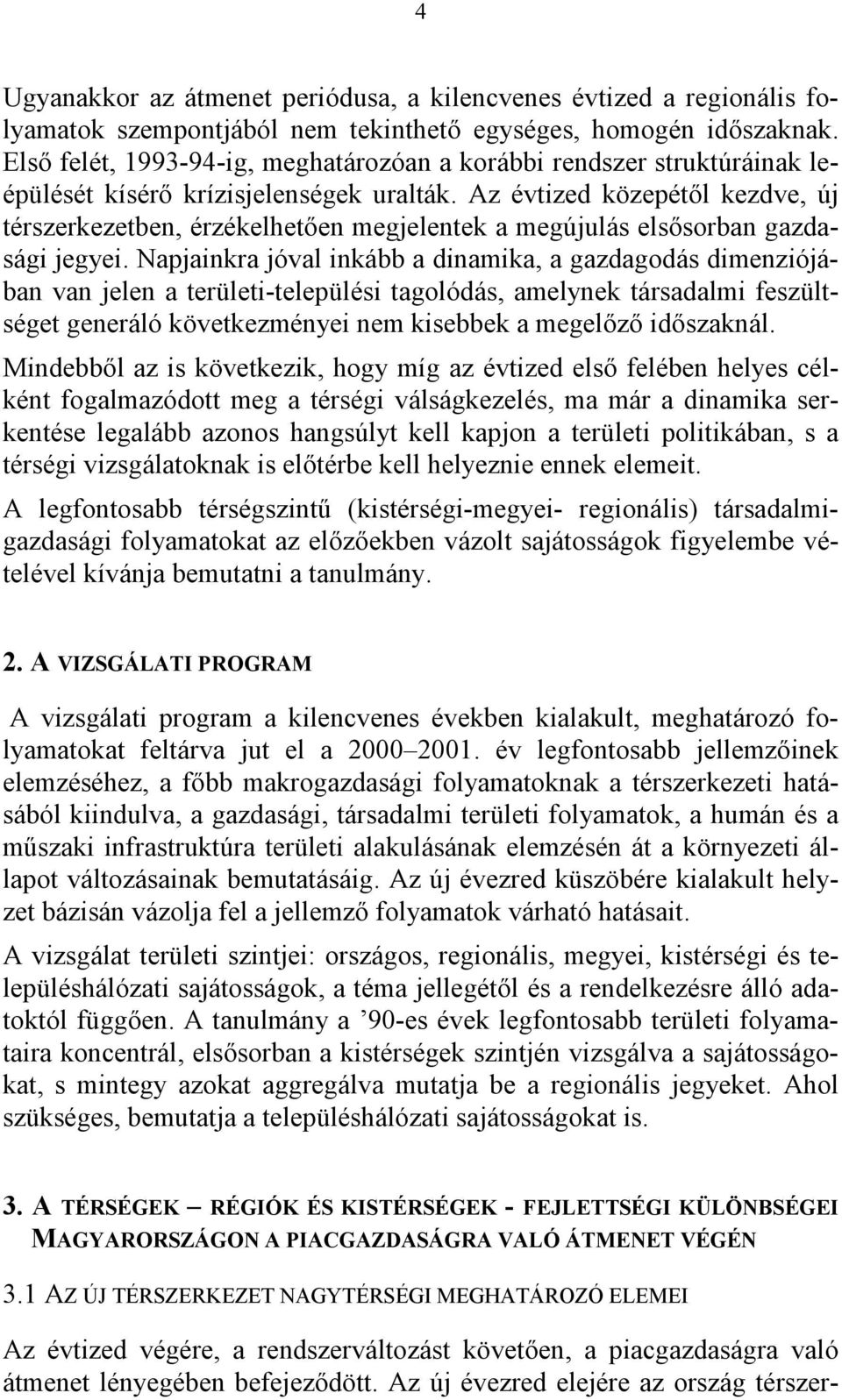 4

Ugyanakkor az átmenet periódusa, a kilencvenes évtized a regionális folyamatok szempontjából nem tekinthető egységes, homogén időszaknak. Első felét, 1993-94-ig, meghatározóan a korábbi rendszer struktúráinak leépülését kísérő krízisjelenségek uralták. Az évtized közepétől kezdve, új térszerkezetben, érzékelhetően megjelentek a megújulás elsősorban gazdasági jegyei. Napjainkra jóval inkább a dinamika, a gazdagodás dimenziójában van jelen a területi-települési tagolódás, amelynek társadalmi feszültséget generáló következményei nem kisebbek a megelőző időszaknál.

Mindebből az is következik, hogy míg az évtized első felében helyes célként fogalmazódott meg a térségi válságkezelés, ma már a dinamika serkentése legalább azonos hangsúlyt kell kapjon a területi politikában, s a térségi vizsgálatoknak is előtérbe kell helyeznie ennek elemeit.

A legfontosabb térségszintű (kistérségi-megyei- regionális) társadalmi-gazdasági folyamatokat az előzőekben vázolt sajátosságok figyelembe vételével kívánja bemutatni a tanulmány.

2. A VIZSGÁLATI PROGRAM

A vizsgálati program a kilencvenes években kialakult, meghatározó folyamatokat feltárva jut el a 2000–2001. év legfontosabb jellemzőinek elemzéséhez, a főbb makrogazdasági folyamatoknak a térszerkezeti hatásából kiindulva, a gazdasági, társadalmi területi folyamatok, a humán és a műszaki infrastruktúra területi alakulásának elemzésén át a környezeti állapot változásainak bemutatásáig. Az új évezred küszöbére kialakult helyzet bázisán vázolja fel a jellemző folyamatok várható hatásait.

A vizsgálat területi szintjei: országos, regionális, megyei, kistérségi és településhálózati sajátosságok, a téma jellegétől és a rendelkezésre álló adatoktól függően. A tanulmány a ’90-es évek legfontosabb területi folyamataira koncentrál, elsősorban a kistérségek szintjén vizsgálva a sajátosságokat, s mintegy azokat aggregálva mutatja be a regionális jegyeket. Ahol szükséges, bemutatja a településhálózati sajátosságokat is.

3. A TÉRSÉGEK – RÉGIÓK ÉS KISTÉRSÉGEK - FEJLETTSÉGI KÜLÖNBSÉGEI MAGYARORSZÁGON A PIACGAZDASÁGRA VALÓ ÁTMENET VÉGÉN

3.1 AZ ÚJ TÉRSZERKEZET NAGYTÉRSÉGI MEGHATÁROZÓ ELEMEI

Az évtized végére, a rendszerváltozást követően, a piacgazdaságra való átmenet lényegében befejeződött. Az új évezred elejére az ország térszer-